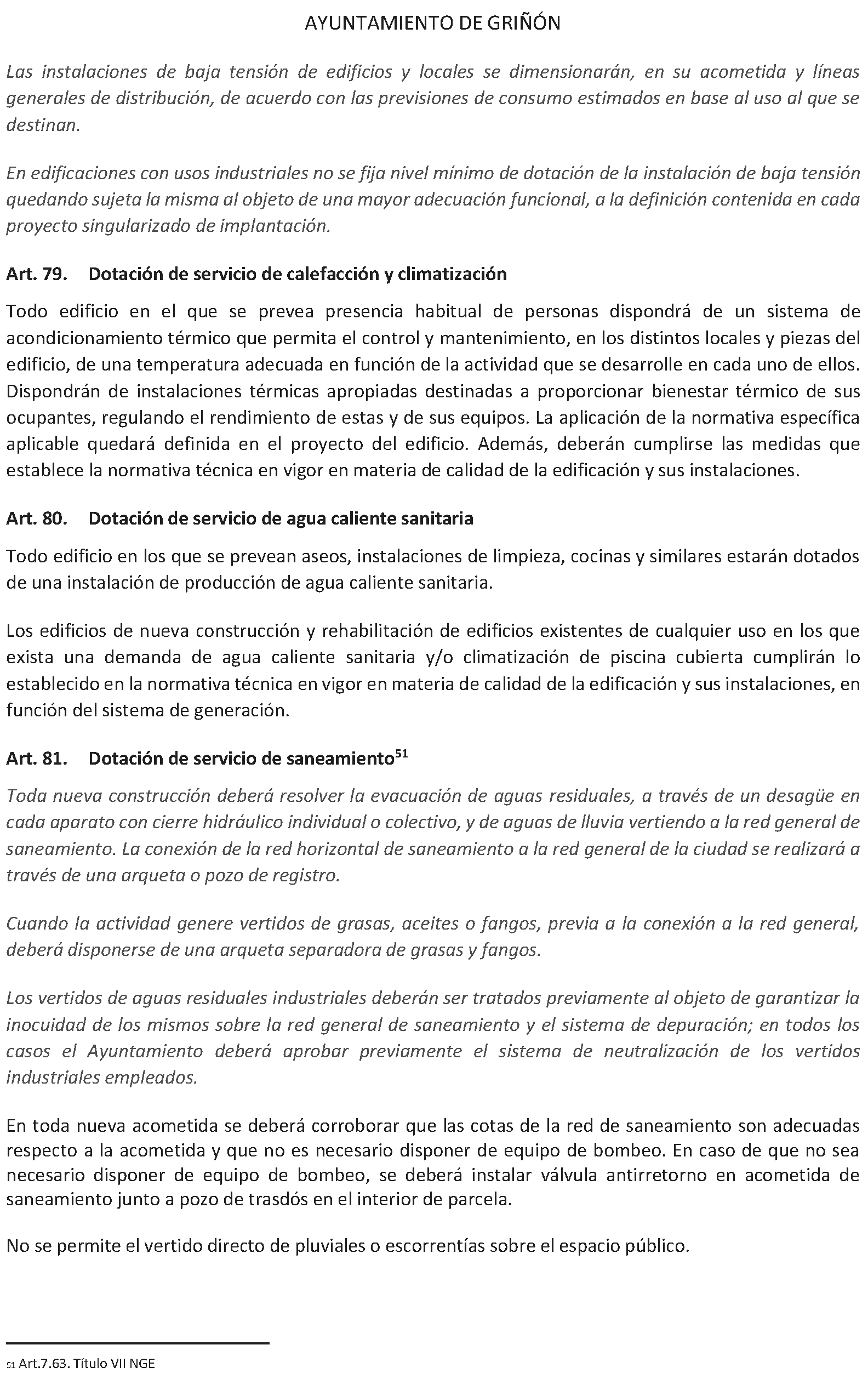 AYUNTAMIENTO DE GRIÑÓN

Las instalaciones de baja tensión de edificios y locales se dimensionarán, en su acometida y líneas generales de distribución, de acuerdo con las previsiones de consumo estimados en base al uso al que se destinan.

En edificaciones con usos industriales no se fija nivel mínimo de dotación de la instalación de baja tensión quedando sujeta la misma al objeto de una mayor adecuación funcional, a la definición contenida en cada proyecto singularizado de implantación.

Art. 79. Dotación de servicio de calefacción y climatización

Todo edificio en el que se prevea presencia habitual de personas dispondrá de un sistema de acondicionamiento térmico que permita el control y mantenimiento, en los distintos locales y piezas del edificio, de una temperatura adecuada en función de la actividad que se desarrolle en cada uno de ellos. Dispondrán de instalaciones térmicas apropiadas destinadas a proporcionar bienestar térmico de sus ocupantes, regulando el rendimiento de estas y de sus equipos. La aplicación de la normativa específica aplicable quedará definida en el proyecto del edificio. Además, deberán cumplirse las medidas que establece la normativa técnica en vigor en materia de calidad de la edificación y sus instalaciones.

Art. 80. Dotación de servicio de agua caliente sanitaria

Todo edificio en los que se prevean aseos, instalaciones de limpieza, cocinas y similares estarán dotados de una instalación de producción de agua caliente sanitaria.

Los edificios de nueva construcción y rehabilitación de edificios existentes de cualquier uso en los que exista una demanda de agua caliente sanitaria y/o climatización de piscina cubierta cumplirán lo establecido en la normativa técnica en vigor en materia de calidad de la edificación y sus instalaciones, en función del sistema de generación.

Art. 81. Dotación de servicio de saneamiento$^{51}$

Toda nueva construcción deberá resolver la evacuación de aguas residuales, a través de un desagüe en cada aparato con cierre hidráulico individual o colectivo, y de aguas de lluvia vertiendo a la red general de saneamiento. La conexión de la red horizontal de saneamiento a la red general de la ciudad se realizará a través de una arqueta o pozo de registro.

Cuando la actividad genere vertidos de grasas, aceites o fangos, previa a la conexión a la red general, deberá disponerse de una arqueta separadora de grasas y fangos.

Los vertidos de aguas residuales industriales deberán ser tratados previamente al objeto de garantizar la inocuidad de los mismos sobre la red general de saneamiento y el sistema de depuración; en todos los casos el Ayuntamiento deberá aprobar previamente el sistema de neutralización de los vertidos industriales empleados.

En toda nueva acometida se deberá corroborar que las cotas de la red de saneamiento son adecuadas respecto a la acometida y que no es necesario disponer de equipo de bombeo. En caso de que no sea necesario disponer de equipo de bombeo, se deberá instalar válvula antirretorno en acometida de saneamiento junto a pozo de trasdós en el interior de parcela.

No se permite el vertido directo de pluviales o escorrentías sobre el espacio público.

51 Art.7.63. Título VII NGE